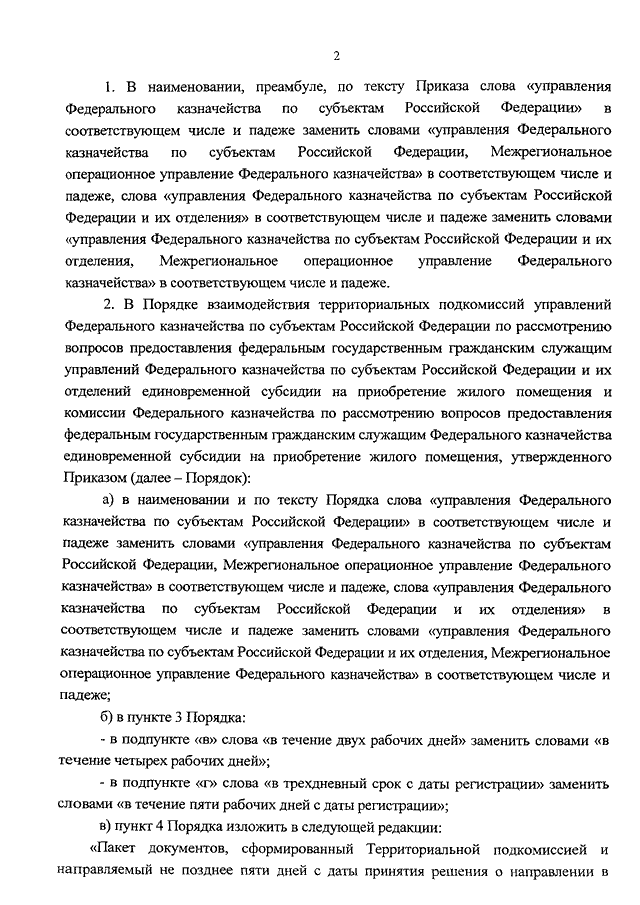 2

1. В наименовании, преамбуле, по тексту Приказа слова «управления Федерального казначейства по субъектам Российской Федерации» в соответствующем числе и падеже заменить словами «управления Федерального казначейства по субъектам Российской Федерации, Межрегиональное операционное управление Федерального казначейства» в соответствующем числе и падеже, слова «управления Федерального казначейства по субъектам Российской Федерации и их отделения» в соответствующем числе и падеже заменить словами «управления Федерального казначейства по субъектам Российской Федерации и их отделения, Межрегиональное операционное управление Федерального казначейства» в соответствующем числе и падеже.

2. В Порядке взаимодействия территориальных подкомиссий управлений Федерального казначейства по субъектам Российской Федерации по рассмотрению вопросов предоставления федеральным государственным гражданским служащим управлений Федерального казначейства по субъектам Российской Федерации и их отделений единовременной субсидии на приобретение жилого помещения и комиссии Федерального казначейства по рассмотрению вопросов предоставления федеральным государственным гражданским служащим Федерального казначейства единовременной субсидии на приобретение жилого помещения, утвержденного Приказом (далее – Порядок):

а) в наименовании и по тексту Порядка слова «управления Федерального казначейства по субъектам Российской Федерации» в соответствующем числе и падеже заменить словами «управления Федерального казначейства по субъектам Российской Федерации, Межрегиональное операционное управление Федерального казначейства» в соответствующем числе и падеже, слова «управления Федерального казначейства по субъектам Российской Федерации и их отделения» в соответствующем числе и падеже заменить словами «управления Федерального казначейства по субъектам Российской Федерации и их отделения, Межрегиональное операционное управление Федерального казначейства» в соответствующем числе и падеже;

б) в пункте 3 Порядка:

- в подпункте «в» слова «в течение двух рабочих дней» заменить словами «в течение четырех рабочих дней»;

- в подпункте «г» слова «в трехдневный срок с даты регистрации» заменить словами «в течение пяти рабочих дней с даты регистрации»;

в) пункт 4 Порядка изложить в следующей редакции:

«Пакет документов, сформированный Территориальной подкомиссией и направляемый не позднее пяти дней с даты принятия решения о направлении в